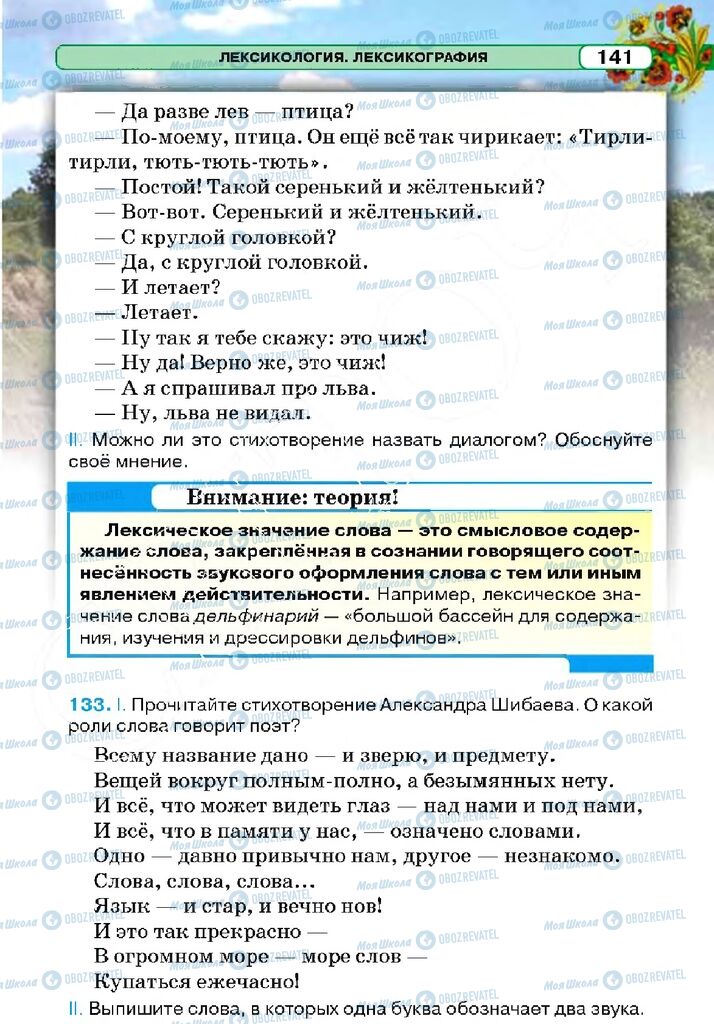 ЛЕКСИКОЛОГИЯ. ЛЕКСИКОГРАФИЯ 141

— Да разве лев — птица?
— По-моему, птица. Он ещё всё так чирикает: «Тирли-тирли, тють-тють-тють».
— Постой! Такой серенький и жёлтенький?
— Вот-вот. Серенький и жёлтенький.
— С круглой головкой?
— Да, с круглой головкой.
— И летает?
— Летает.
— Ну так я тебе скажу: это чиж!
— Ну да! Верно же, это чиж!
— А я спрашивал про льва.
— Ну, льва не видал.

II. Можно ли это стихотворение назвать диалогом? Обоснуйте своё мнение.

Внимание: теория!

Лексическое значение слова — это смысловое содержание слова, закреплённая в сознании говорящего соотнесённость звукового оформления слова с тем или иным явлением действительности. Например, лексическое значение слова дельфинарий — «большой бассейн для содержания, изучения и дрессировки дельфинов».

133. I. Прочитайте стихотворение Александра Шибаева. О какой роли слова говорит поэт?

Всему название дано — и зверю, и предмету.
Вещей вокруг полным-полно, а безымянных нету.
И всё, что может видеть глаз — над нами и под нами,
И всё, что в памяти у нас, — означено словами.
Одно — давно привычно нам, другое — незнакомо.
Слова, слова, слова...
Язык — и стар, и вечно нов!
И это так прекрасно —
В огромном море — море слов —
Купаться ежечасно!

II. Выпишите слова, в которых одна буква обозначает два звука.